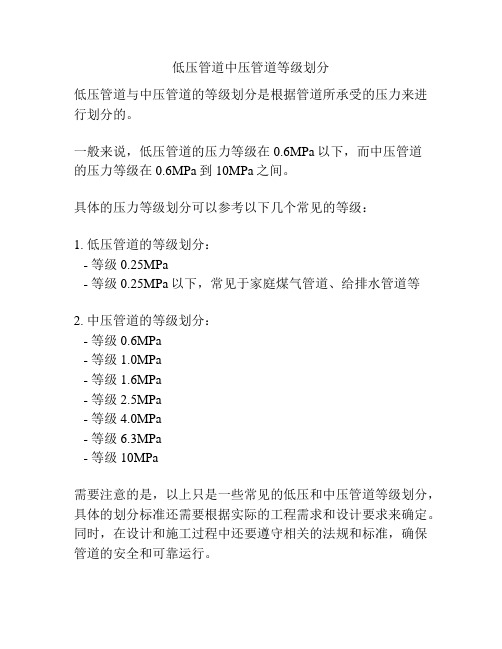 低压管道中压管道等级划分

低压管道与中压管道的等级划分是根据管道所承受的压力来进行划分的。

一般来说，低压管道的压力等级在 0.6MPa 以下，而中压管道的压力等级在 0.6MPa 到 10MPa 之间。

具体的压力等级划分可以参考以下几个常见的等级：

1. 低压管道的等级划分：
- 等级 0.25MPa
- 等级 0.25MPa 以下，常见于家庭煤气管道、给排水管道等

2. 中压管道的等级划分：
- 等级 0.6MPa
- 等级 1.0MPa
- 等级 1.6MPa
- 等级 2.5MPa
- 等级 4.0MPa
- 等级 6.3MPa
- 等级 10MPa

需要注意的是，以上只是一些常见的低压和中压管道等级划分，具体的划分标准还需要根据实际的工程需求和设计要求来确定。同时，在设计和施工过程中还要遵守相关的法规和标准，确保管道的安全和可靠运行。